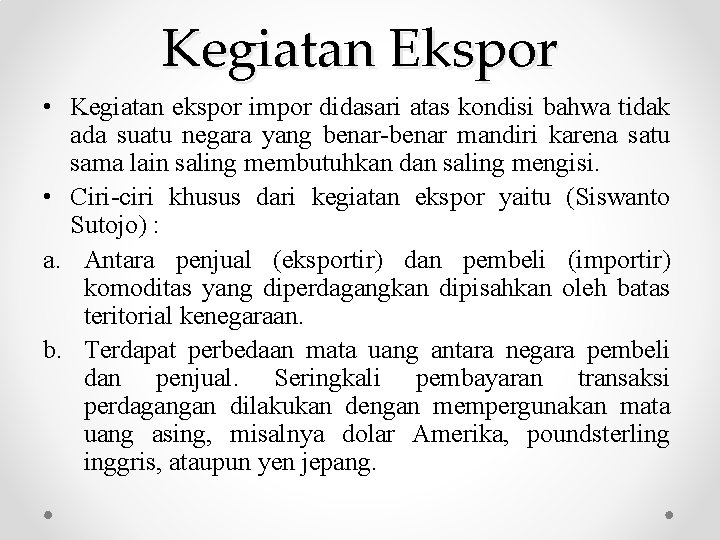 Kegiatan Ekspor

• Kegiatan ekspor impor didasari atas kondisi bahwa tidak ada suatu negara yang benar-benar mandiri karena satu sama lain saling membutuhkan dan saling mengisi.

• Ciri-ciri khusus dari kegiatan ekspor yaitu (Siswanto Sutojo) :

a. Antara penjual (eksportir) dan pembeli (importir) komoditas yang diperdagangkan dipisahkan oleh batas teritorial kenegaraan.

b. Terdapat perbedaan mata uang antara negara pembeli dan penjual. Seringkali pembayaran transaksi perdagangan dilakukan dengan mempergunakan mata uang asing, misalnya dolar Amerika, poundsterling inggris, ataupun yen jepang.